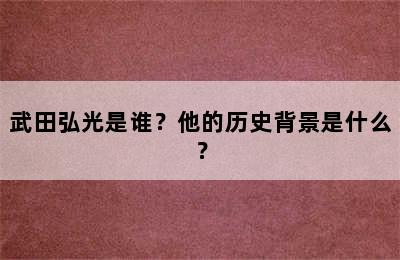 武田弘光是谁？他的历史背景是什么？